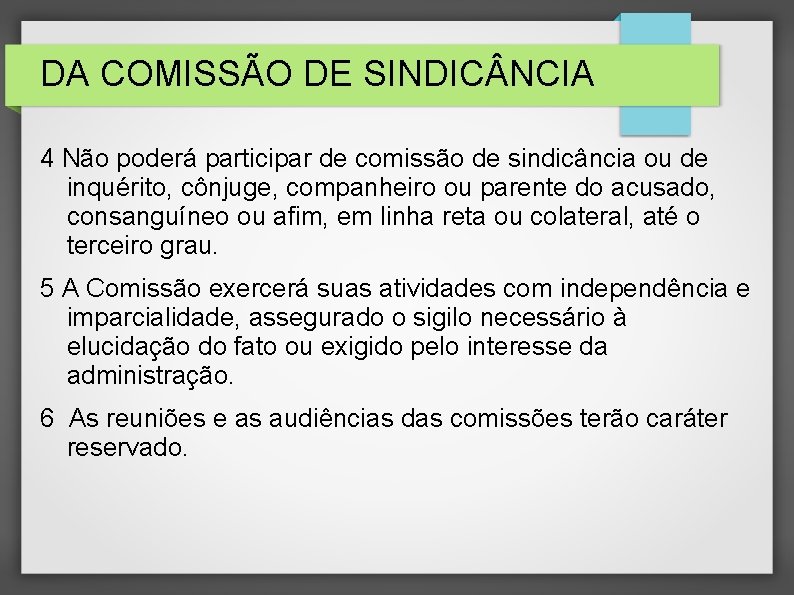 DA COMISSÃO DE SINDICÂNCIA

4 Não poderá participar de comissão de sindicância ou de inquérito, cônjuge, companheiro ou parente do acusado, consanguíneo ou afim, em linha reta ou colateral, até o terceiro grau.

5 A Comissão exercerá suas atividades com independência e imparcialidade, assegurado o sigilo necessário à elucidação do fato ou exigido pelo interesse da administração.

6 As reuniões e as audiências das comissões terão caráter reservado.